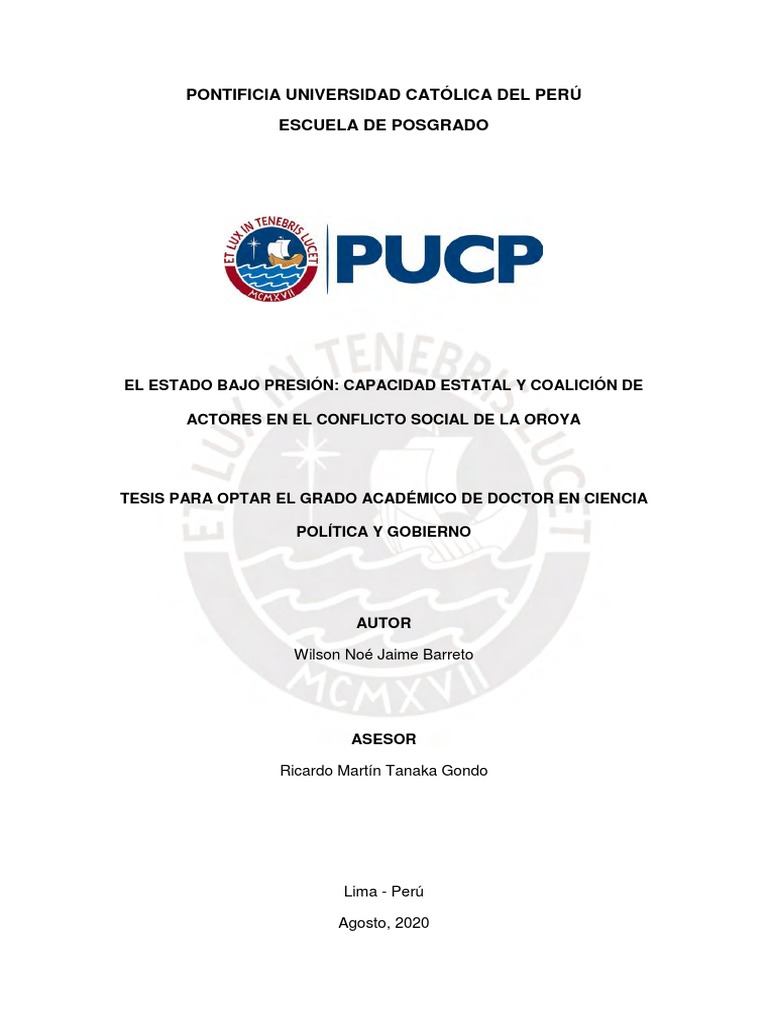 PONTIFICIA UNIVERSIDAD CATÓLICA DEL PERÚ

ESCUELA DE POSGRADO

ET LUX IN TENEBRIS LUCET

MCMXVII

PUCP

ET LUX IN TENEBRIS LUCET

MCMXVII

EL ESTADO BAJO PRESIÓN: CAPACIDAD ESTATAL Y COALICIÓN DE ACTORES EN EL CONFLICTO SOCIAL DE LA OROYA

TESIS PARA OPTAR EL GRADO ACADÉMICO DE DOCTOR EN CIENCIA POLÍTICA Y GOBIERNO

AUTOR

Wilson Noé Jaime Barreto

ASESOR

Ricardo Martín Tanaka Gondo

Lima - Perú

Agosto, 2020